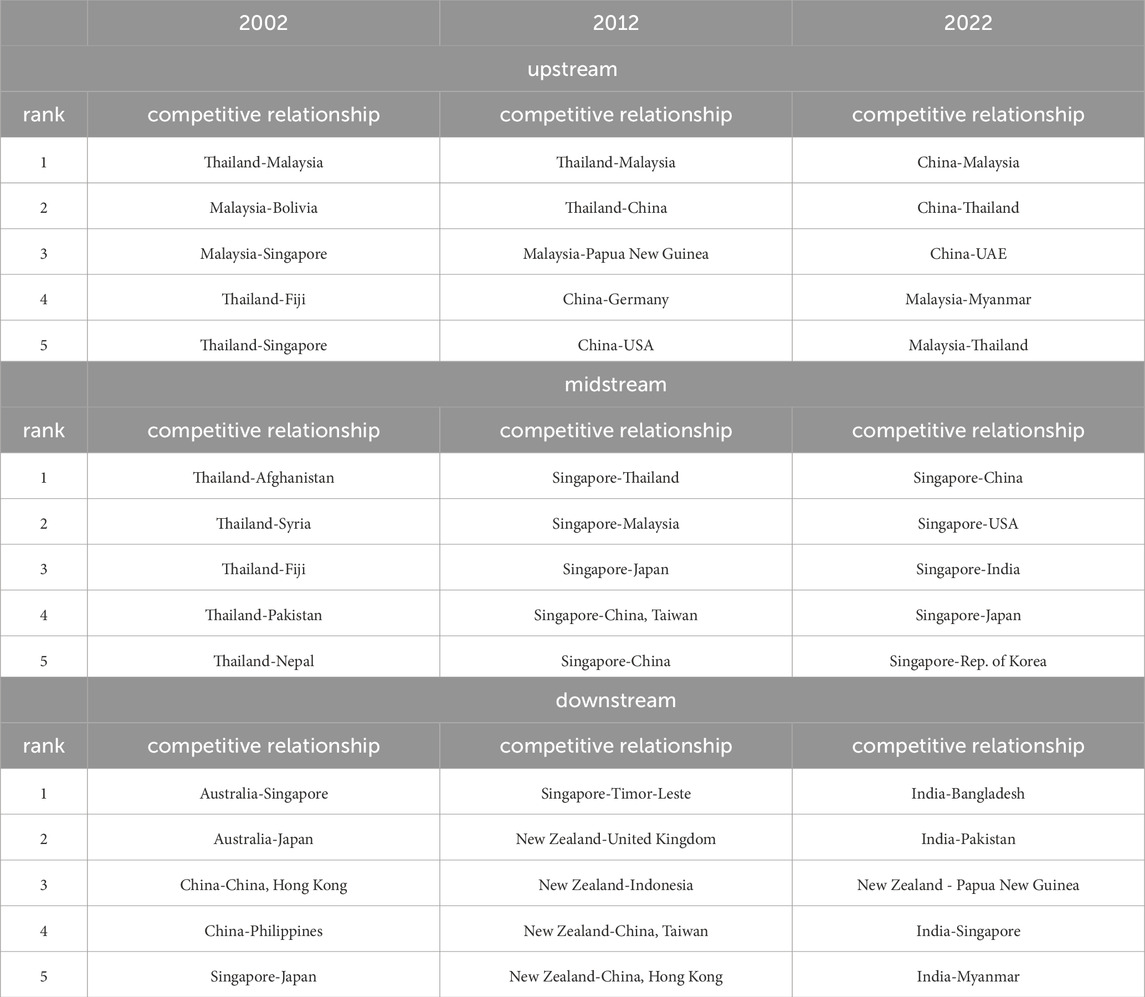 |  | 2002 | 2012 | 2022 |
|---|---|---|---|
|  | upstream |  |  |
| rank | competitive relationship | competitive relationship | competitive relationship |
| 1 | Thailand-Malaysia | Thailand-Malaysia | China-Malaysia |
| 2 | Malaysia-Bolivia | Thailand-China | China-Thailand |
| 3 | Malaysia-Singapore | Malaysia-Papua New Guinea | China-UAE |
| 4 | Thailand-Fiji | China-Germany | Malaysia-Myanmar |
| 5 | Thailand-Singapore | China-USA | Malaysia-Thailand |
|  | midstream |  |  |
| rank | competitive relationship | competitive relationship | competitive relationship |
| 1 | Thailand-Afghanistan | Singapore-Thailand | Singapore-China |
| 2 | Thailand-Syria | Singapore-Malaysia | Singapore-USA |
| 3 | Thailand-Fiji | Singapore-Japan | Singapore-India |
| 4 | Thailand-Pakistan | Singapore-China, Taiwan | Singapore-Japan |
| 5 | Thailand-Nepal | Singapore-China | Singapore-Rep. of Korea |
|  | downstream |  |  |
| rank | competitive relationship | competitive relationship | competitive relationship |
| 1 | Australia-Singapore | Singapore-Timor-Leste | India-Bangladesh |
| 2 | Australia-Japan | New Zealand-United Kingdom | India-Pakistan |
| 3 | China-China, Hong Kong | New Zealand-Indonesia | New Zealand - Papua New Guinea |
| 4 | China-Philippines | New Zealand-China, Taiwan | India-Singapore |
| 5 | Singapore-Japan | New Zealand-China, Hong Kong | India-Myanmar |